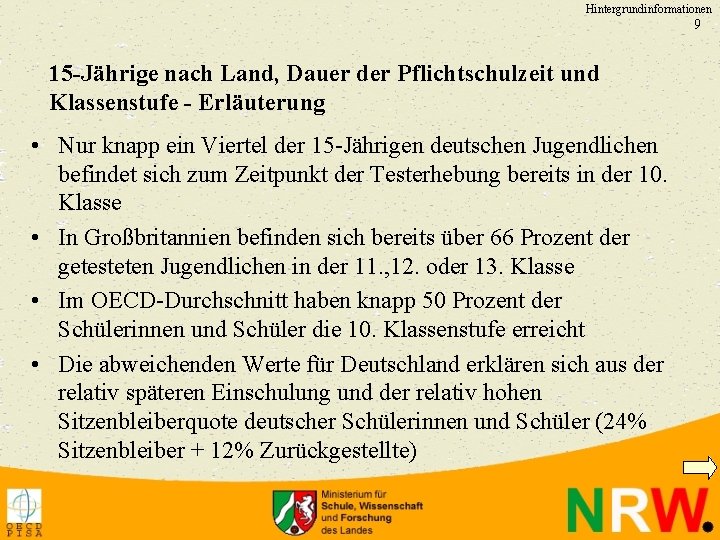 Hintergrundinformationen
9

15-Jährige nach Land, Dauer der Pflichtschulzeit und Klassenstufe - Erläuterung

• Nur knapp ein Viertel der 15-Jährigen deutschen Jugendlichen befindet sich zum Zeitpunkt der Testerhebung bereits in der 10. Klasse

• In Großbritannien befinden sich bereits über 66 Prozent der getesteten Jugendlichen in der 11.,12. oder 13. Klasse

• Im OECD-Durchschnitt haben knapp 50 Prozent der Schülerinnen und Schüler die 10. Klassenstufe erreicht

• Die abweichenden Werte für Deutschland erklären sich aus der relativ späteren Einschulung und der relativ hohen Sitzenbleiberquote deutscher Schülerinnen und Schüler (24% Sitzenbleiber + 12% Zurückgestellte)

OECD PISA

Ministerium für Schule, Wissenschaft und Forschung des Landes

NRW.